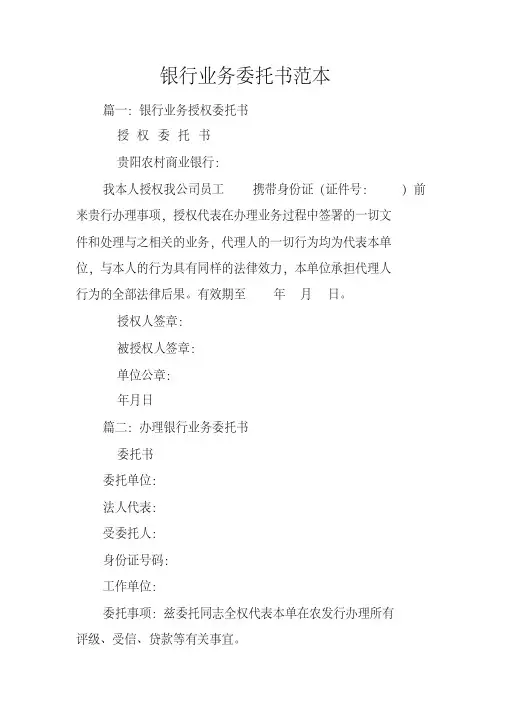 银行业务委托书范本

篇一：银行业务授权委托书

授 权 委 托 书

贵阳农村商业银行：

我本人授权我公司员工 携带身份证（证件号： ）前来贵行办理事项，授权代表在办理业务过程中签署的一切文件和处理与之相关的业务，代理人的一切行为均为代表本单位，与本人的行为具有同样的法律效力，本单位承担代理人行为的全部法律后果。有效期至 年 月 日。

授权人签章：

被授权人签章：

单位公章：

年月日

篇二：办理银行业务委托书

委托书

委托单位：

法人代表：

受委托人：

身份证号码：

工作单位：

委托事项：兹委托同志全权代表本单在农发行办理所有评级、受信、贷款等有关事宜。